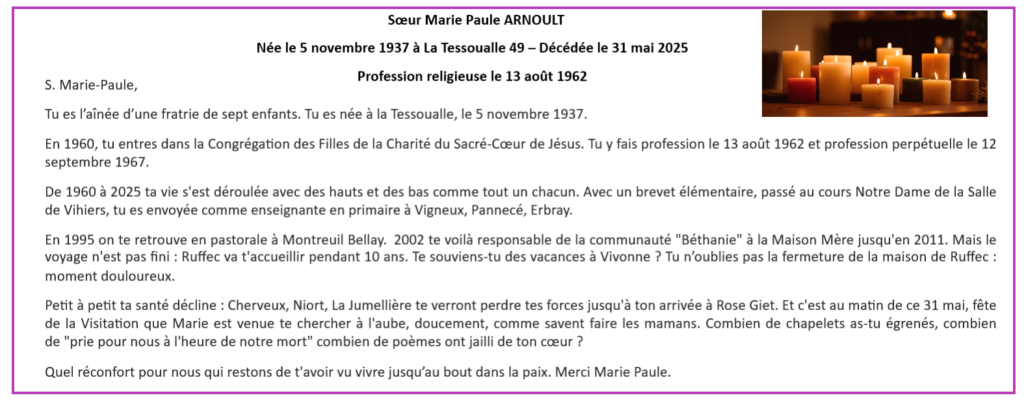 Sœur Marie Paule ARNOULT

Née le 5 novembre 1937 à La Tessoualle 49 – Décédée le 31 mai 2025

Profession religieuse le 13 août 1962

S. Marie-Paule,

Tu es l'aînée d'une fratrie de sept enfants. Tu es née à la Tessoualle, le 5 novembre 1937.

En 1960, tu entres dans la Congrégation des Filles de la Charité du Sacré-Cœur de Jésus. Tu y fais profession le 13 août 1962 et profession perpétuelle le 12 septembre 1967.

De 1960 à 2025 ta vie s'est déroulée avec des hauts et des bas comme tout un chacun. Avec un brevet élémentaire, passé au cours Notre Dame de la Salle de Vihiers, tu es envoyée comme enseignante en primaire à Vigneux, Pannecé, Erbray.

En 1995 on te retrouve en pastorale à Montreuil Bellay. 2002 te voilà responsable de la communauté "Béthanie" à la Maison Mère jusqu'en 2011. Mais le voyage n'est pas fini : Ruffec va t'accueillir pendant 10 ans. Te souviens-tu des vacances à Vivonne ? Tu n'oublies pas la fermeture de la maison de Ruffec : moment douloureux.

Petit à petit ta santé décline : Cherveux, Niort, La Jumellière te verront perdre tes forces jusqu'à ton arrivée à Rose Giet. Et c'est au matin de ce 31 mai, fête de la Visitation que Marie est venue te chercher à l'aube, doucement, comme savent faire les mamans. Combien de chapelets as-tu égrenés, combien de "prie pour nous à l'heure de notre mort" combien de poèmes ont jailli de ton cœur ?

Quel réconfort pour nous qui restons de t'avoir vu vivre jusqu'au bout dans la paix. Merci Marie Paule.